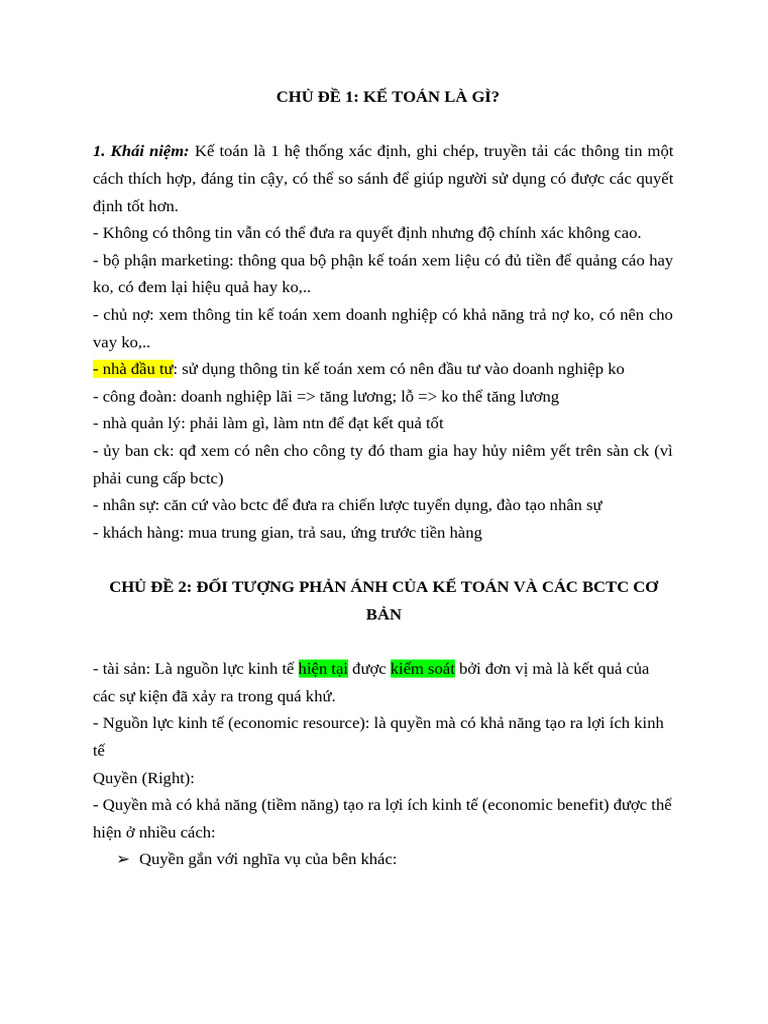 CHỦ ĐỀ 1: KẾ TOÁN LÀ GÌ?

1. Khái niệm: Kế toán là 1 hệ thống xác định, ghi chép, truyền tải các thông tin một cách thích hợp, đáng tin cậy, có thể so sánh để giúp người sử dụng có được các quyết định tốt hơn.
- Không có thông tin vẫn có thể đưa ra quyết định nhưng độ chính xác không cao.
- bộ phận marketing: thông qua bộ phận kế toán xem liệu có đủ tiền để quảng cáo hay ko, có đem lại hiệu quả hay ko,..
- chủ nợ: xem thông tin kế toán xem doanh nghiệp có khả năng trả nợ ko, có nên cho vay ko,..
- nhà đầu tư: sử dụng thông tin kế toán xem có nên đầu tư vào doanh nghiệp ko
- công đoàn: doanh nghiệp lãi => tăng lương; lỗ => ko thể tăng lương
- nhà quản lý: phải làm gì, làm ntn để đạt kết quả tốt
- ủy ban ck: qđ xem có nên cho công ty đó tham gia hay hủy niêm yết trên sàn ck (vì phải cung cấp bctc)
- nhân sự: căn cứ vào bctc để đưa ra chiến lược tuyển dụng, đào tạo nhân sự
- khách hàng: mua trung gian, trả sau, ứng trước tiền hàng

CHỦ ĐỀ 2: ĐỐI TƯỢNG PHẢN ÁNH CỦA KẾ TOÁN VÀ CÁC BCTC CƠ BẢN

- tài sản: Là nguồn lực kinh tế hiện tại được kiểm soát bởi đơn vị mà là kết quả của các sự kiện đã xảy ra trong quá khứ.
- Nguồn lực kinh tế (economic resource): là quyền mà có khả năng tạo ra lợi ích kinh tế
Quyền (Right):
- Quyền mà có khả năng (tiềm năng) tạo ra lợi ích kinh tế (economic benefit) được thể hiện ở nhiều cách:
➢ Quyền gắn với nghĩa vụ của bên khác: